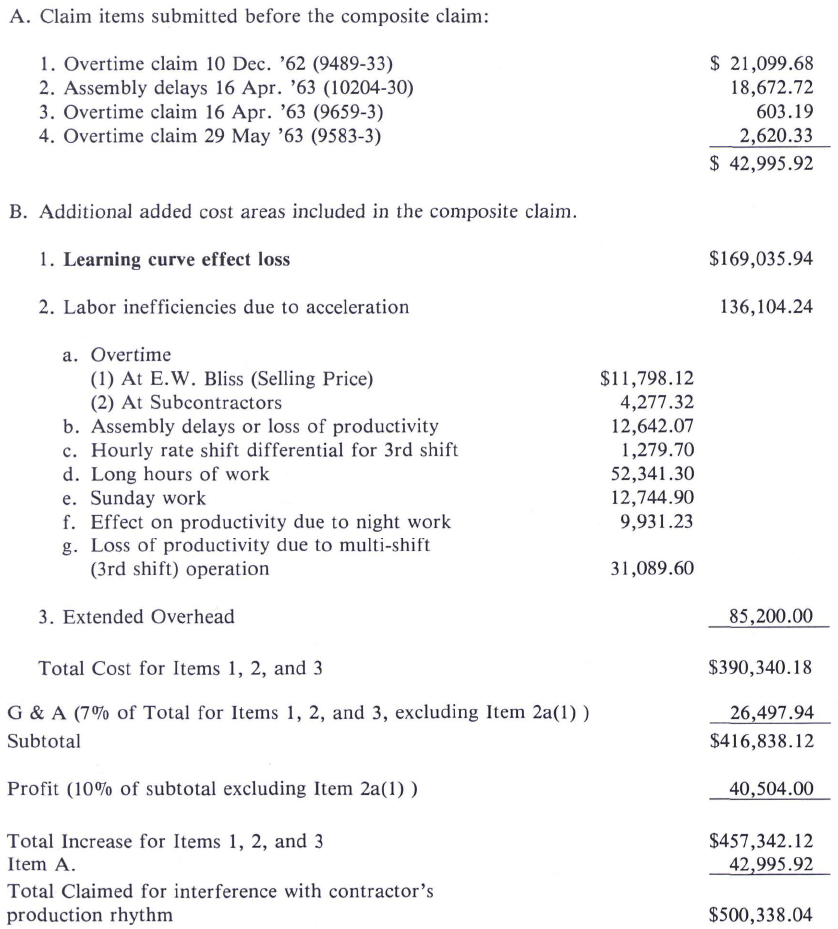 A. Claim items submitted before the composite claim:

1. Overtime claim 10 Dec. '62 (9489-33) $ 21,099.68
2. Assembly delays 16 Apr. '63 (10204-30) 18,672.72
3. Overtime claim 16 Apr. '63 (9659-3) 603.19
4. Overtime claim 29 May '63 (9583-3) 2,620.33
$ 42,995.92

B. Additional added cost areas included in the composite claim.

1. Learning curve effect loss $169,035.94

2. Labor inefficiencies due to acceleration 136,104.24

a. Overtime
(1) At E.W. Bliss (Selling Price) $11,798.12
(2) At Subcontractors 4,277.32
b. Assembly delays or loss of productivity 12,642.07
c. Hourly rate shift differential for 3rd shift 1,279.70
d. Long hours of work 52,341.30
e. Sunday work 12,744.90
f. Effect on productivity due to night work 9,931.23
g. Loss of productivity due to multi-shift (3rd shift) operation 31,089.60

3. Extended Overhead 85,200.00

Total Cost for Items 1, 2, and 3 $390,340.18

G & A (7% of Total for Items 1, 2, and 3, excluding Item 2a(1) ) 26,497.94
Subtotal $416,838.12

Profit (10% of subtotal excluding Item 2a(1) ) 40,504.00

Total Increase for Items 1, 2, and 3 $457,342.12
Item A. 42,995.92
Total Claimed for interference with contractor's production rhythm $500,338.04